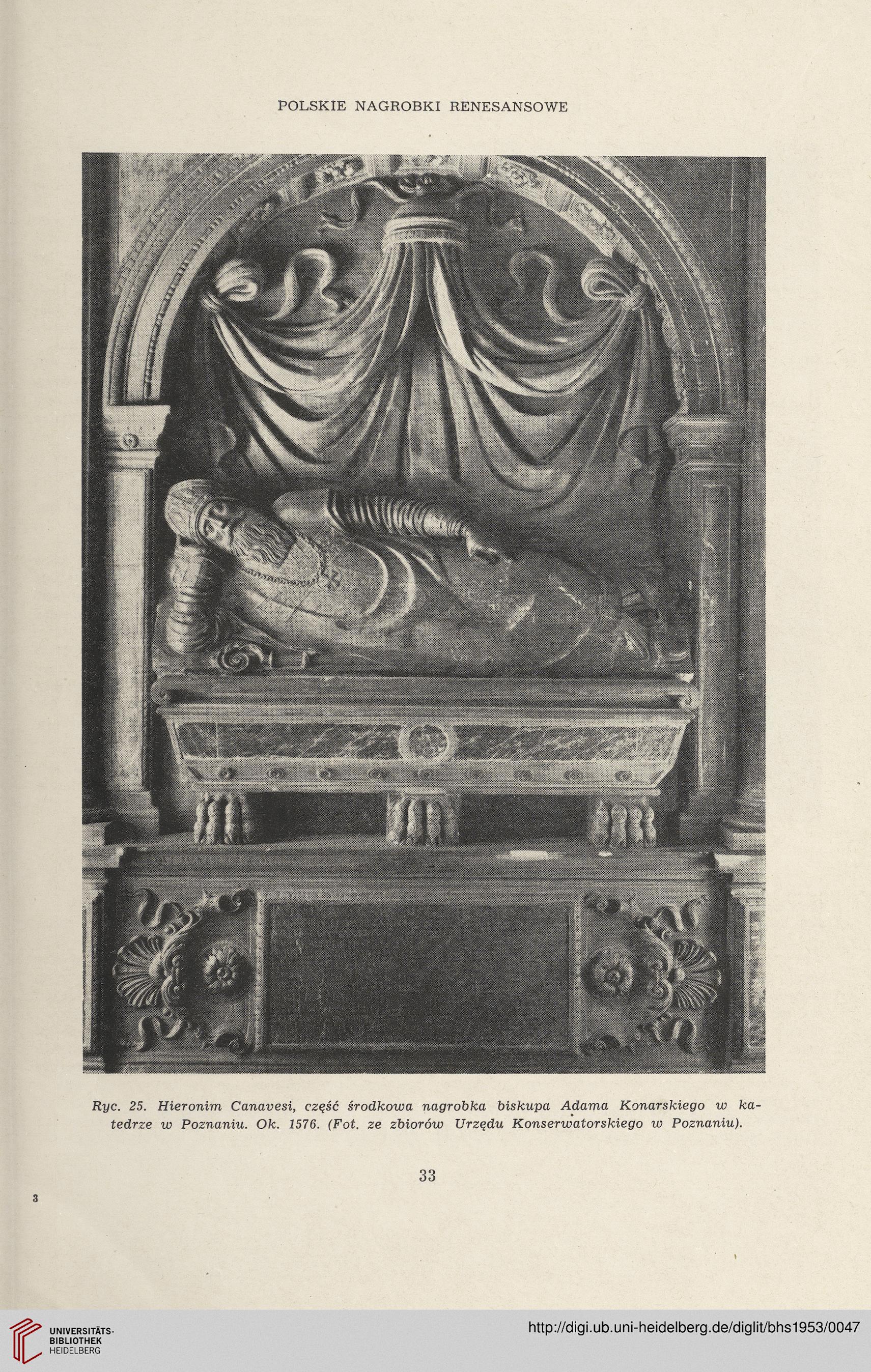 POLSKIE NAGROBKI RENESANSOWE

Ryc. 25. Hieronim Canavesi, część środkowa nagrobka biskupa Adama Konarskiego w katedrze w Poznaniu. Ok. 1576. (Fot. ze zbiorów Urzędu Konserwatorskiego w Poznaniu).

33

3

UNIVERSITÄTS-BIBLIOTHEK HEIDELBERG

http://digi.ub.uni-heidelberg.de/diglit/bhs1953/0047